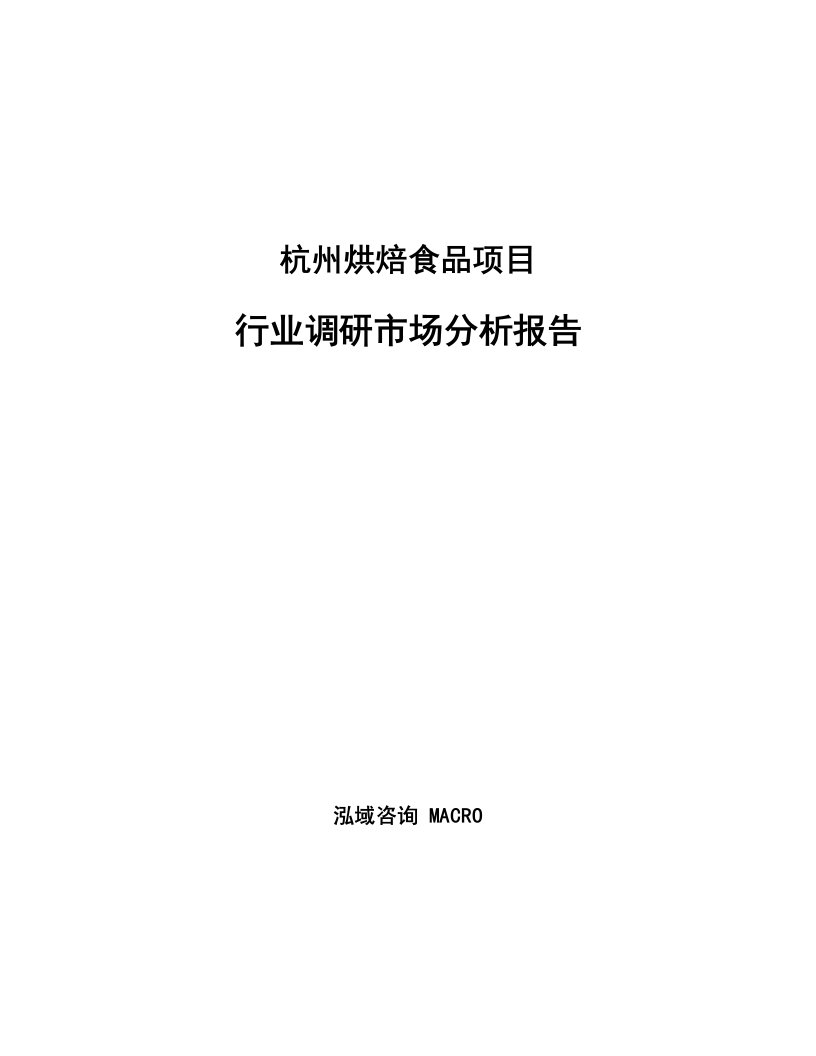 杭州烘焙食品项目

行业调研市场分析报告

泓域咨询 MACRO